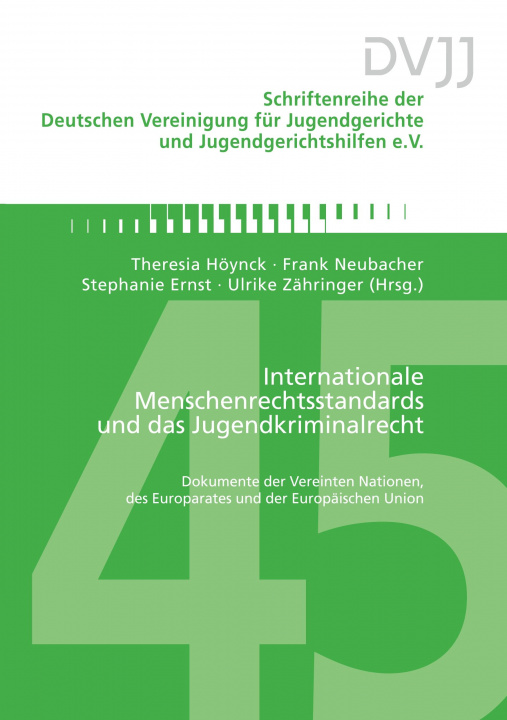 DVJJ

Schriftenreihe der
Deutschen Vereinigung für Jugendgerichte
und Jugendgerichtshilfen e.V.

Theresia Höynck · Frank Neubacher
Stephanie Ernst · Ulrike Zähringer (Hrsg.)

45

Internationale
Menschenrechtsstandards
und das Jugendkriminalrecht

Dokumente der Vereinten Nationen,
des Europarates und der Europäischen Union